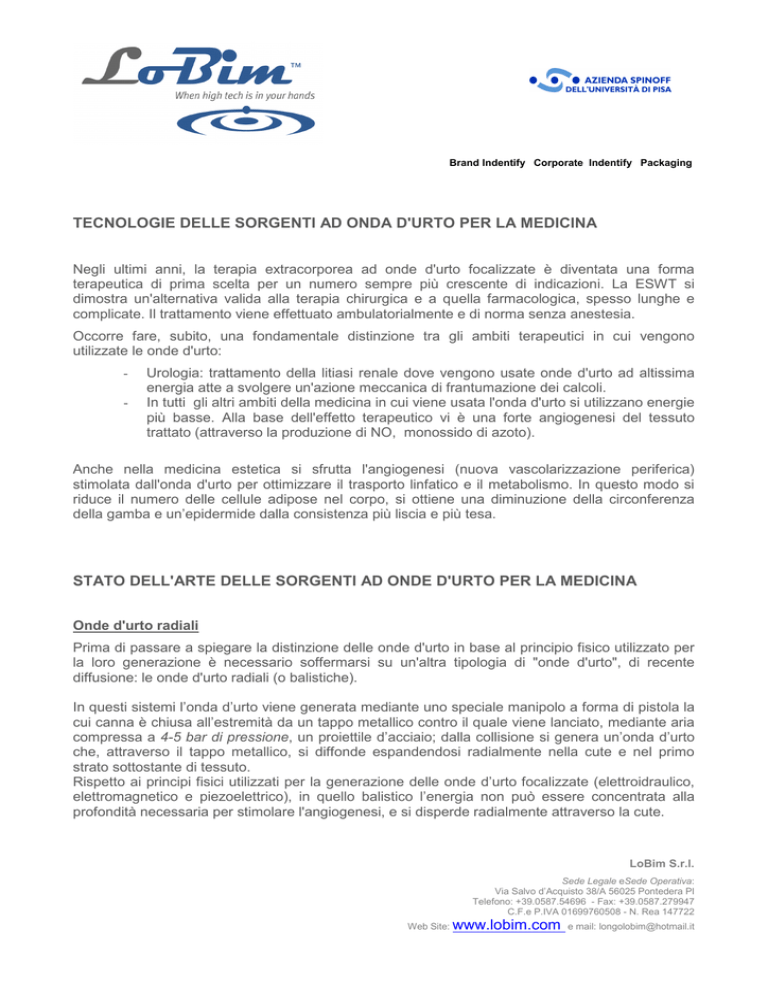 LoBim™
When high tech is in your hands

AZIENDA SPINOFF
DELL'UNIVERSITÀ DI PISA

Brand Indentify Corporate Indentify Packaging

TECNOLOGIE DELLE SORGENTI AD ONDA D'URTO PER LA MEDICINA

Negli ultimi anni, la terapia extracorporea ad onde d'urto focalizzate è diventata una forma terapeutica di prima scelta per un numero sempre più crescente di indicazioni. La ESWT si dimostra un'alternativa valida alla terapia chirurgica e a quella farmacologica, spesso lunghe e complicate. Il trattamento viene effettuato ambulatorialmente e di norma senza anestesia.

Occorre fare, subito, una fondamentale distinzione tra gli ambiti terapeutici in cui vengono utilizzate le onde d'urto:

- Urologia: trattamento della litiasi renale dove vengono usate onde d'urto ad altissima energia atte a svolgere un'azione meccanica di frantumazione dei calcoli.
- In tutti gli altri ambiti della medicina in cui viene usata l'onda d'urto si utilizzano energie più basse. Alla base dell'effetto terapeutico vi è una forte angiogenesi del tessuto trattato (attraverso la produzione di NO, monossido di azoto).

Anche nella medicina estetica si sfrutta l'angiogenesi (nuova vascolarizzazione periferica) stimolata dall'onda d'urto per ottimizzare il trasporto linfatico e il metabolismo. In questo modo si riduce il numero delle cellule adipose nel corpo, si ottiene una diminuzione della circonferenza della gamba e un'epidermide dalla consistenza più liscia e più tesa.

STATO DELL'ARTE DELLE SORGENTI AD ONDE D'URTO PER LA MEDICINA

Onde d'urto radiali

Prima di passare a spiegare la distinzione delle onde d'urto in base al principio fisico utilizzato per la loro generazione è necessario soffermarsi su un'altra tipologia di "onde d'urto", di recente diffusione: le onde d'urto radiali (o balistiche).

In questi sistemi l'onda d'urto viene generata mediante uno speciale manipolo a forma di pistola la cui canna è chiusa all'estremità da un tappo metallico contro il quale viene lanciato, mediante aria compressa a 4-5 bar di pressione, un proiettile d'acciaio; dalla collisione si genera un'onda d'urto che, attraverso il tappo metallico, si diffonde espandendosi radialmente nella cute e nel primo strato sottostante di tessuto.
Rispetto ai principi fisici utilizzati per la generazione delle onde d'urto focalizzate (elettroidraulico, elettromagnetico e piezoelettrico), in quello balistico l'energia non può essere concentrata alla profondità necessaria per stimolare l'angiogenesi, e si disperde radialmente attraverso la cute.

LoBim S.r.l.
Sede Legale eSede Operativa:
Via Salvo d'Acquisto 38/A 56025 Pontedera PI
Telefono: +39.0587.54696 - Fax: +39.0587.279947
C.F.e P.IVA 01699760508 - N. Rea 147722
Web Site: www.lobim.com e mail: longolobim@hotmail.it